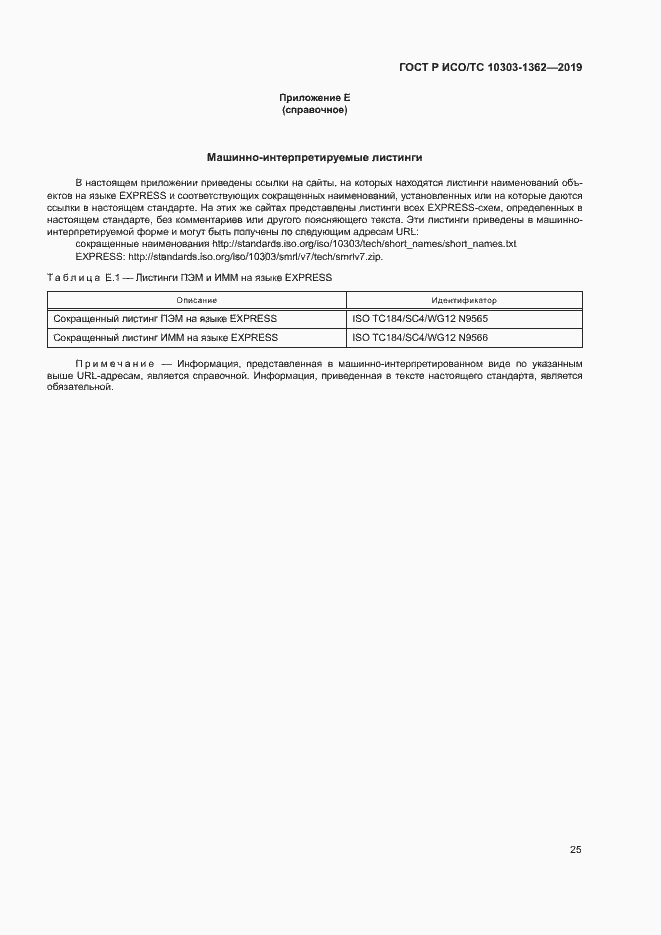 ГОСТ Р ИСО/ТС 10303-1362—2019

Приложение Е
(справочное)

Машинно-интерпретируемые листинги

В настоящем приложении приведены ссылки на сайты, на которых находятся листинги наименований объектов на языке EXPRESS и соответствующих сокращенных наименований, установленных или на которые даются ссылки в настоящем стандарте. На этих же сайтах представлены листинги всех EXPRESS-схем, определенных в настоящем стандарте, без комментариев или другого поясняющего текста. Эти листинги приведены в машинно-интерпретируемой форме и могут быть получены по следующим адресам URL:

сокращенные наименования http://standards.iso.org/iso/10303/tech/short_names/short_names.txt

EXPRESS: http://standards.iso.org/iso/10303/smrl/v7/tech/smrlv7.zip.

Таблица Е.1 — Листинги ПЭМ и ИММ на языке EXPRESS

| Описание | Идентификатор |
|---|---|
| Сокращенный листинг ПЭМ на языке EXPRESS | ISO TC184/SC4/WG12 N9565 |
| Сокращенный листинг ИММ на языке EXPRESS | ISO TC184/SC4/WG12 N9566 |

Примечание — Информация, представленная в машинно-интерпретированном виде по указанным выше URL-адресам, является справочной. Информация, приведенная в тексте настоящего стандарта, является обязательной.

25